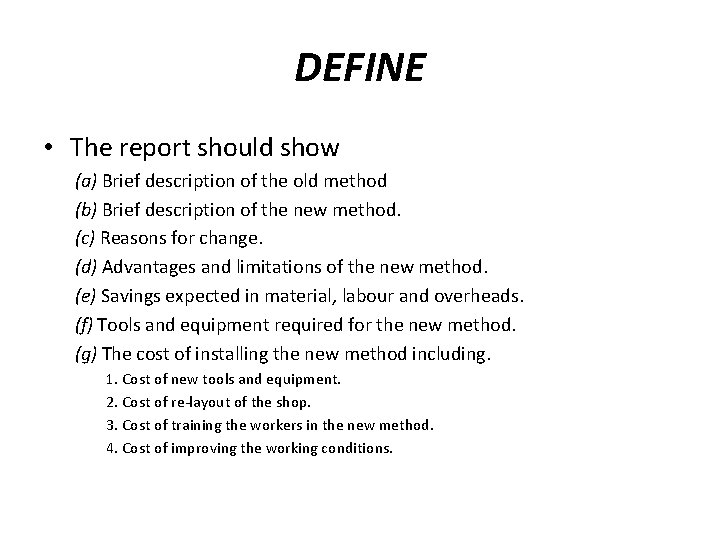 DEFINE

• The report should show

(a) Brief description of the old method

(b) Brief description of the new method.

(c) Reasons for change.

(d) Advantages and limitations of the new method.

(e) Savings expected in material, labour and overheads.

(f) Tools and equipment required for the new method.

(g) The cost of installing the new method including.

1. Cost of new tools and equipment.

2. Cost of re-layout of the shop.

3. Cost of training the workers in the new method.

4. Cost of improving the working conditions.